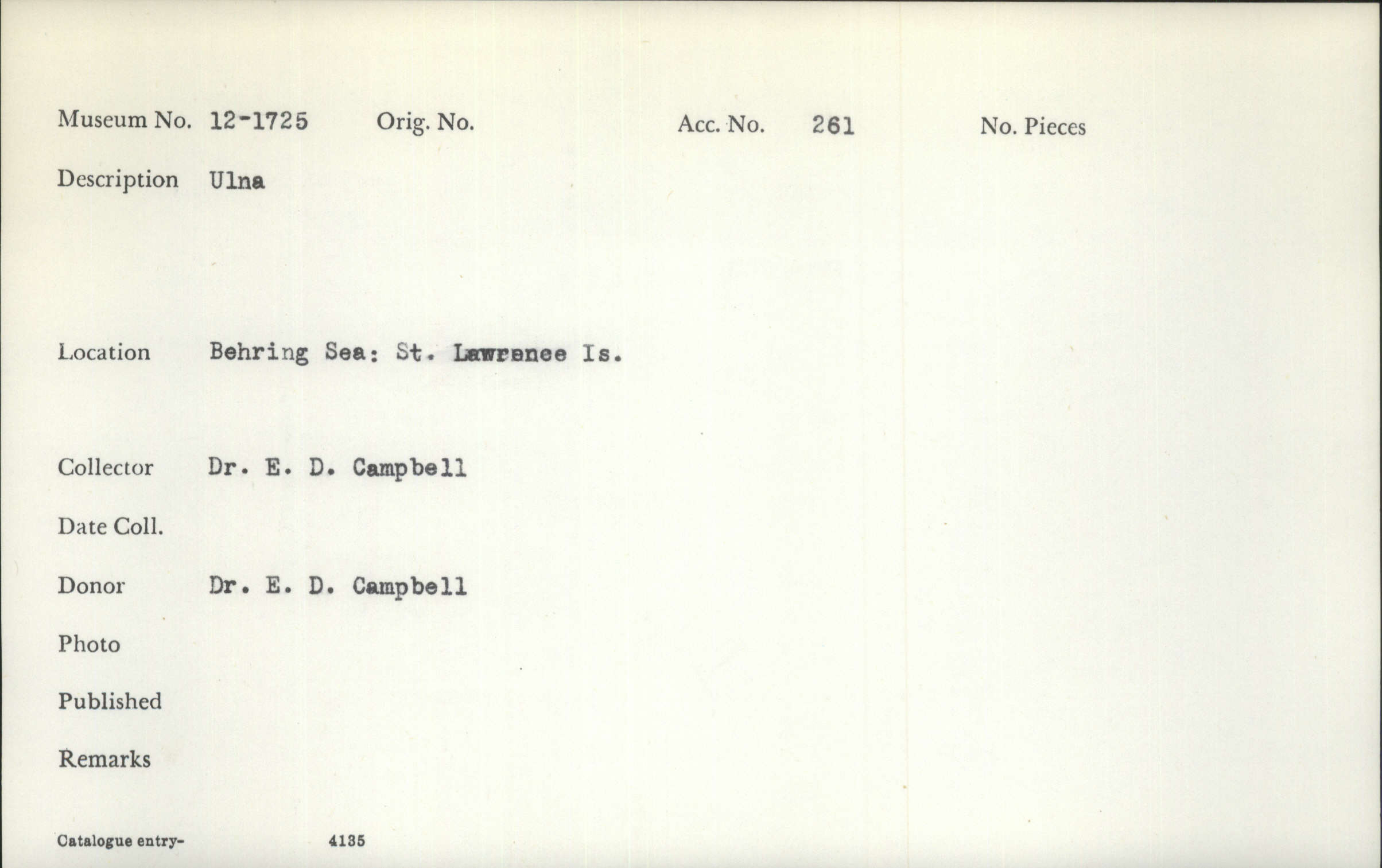 Museum No. 12-1725 Orig. No. Acc. No. 261 No. Pieces

Description Ulna

Location Behring Sea: St. Lawrence Is.

Collector Dr. E. D. Campbell

Date Coll.

Donor Dr. E. D. Campbell

Photo

Published

Remarks

Catalogue entry- 4135